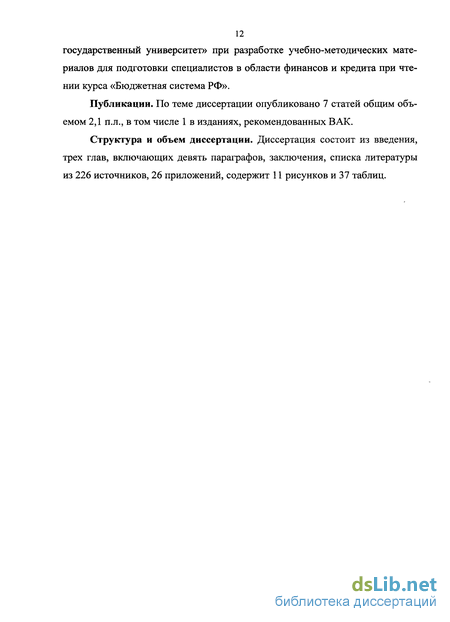 12

государственный университет» при разработке учебно-методических материалов для подготовки специалистов в области финансов и кредита при чтении курса «Бюджетная система РФ».

**Публикации.** По теме диссертации опубликовано 7 статей общим объемом 2,1 п.л., в том числе 1 в изданиях, рекомендованных ВАК.

**Структура и объем диссертации.** Диссертация состоит из введения, трех глав, включающих девять параграфов, заключения, списка литературы из 226 источников, 26 приложений, содержит 11 рисунков и 37 таблиц.

dsLib.net
библиотека диссертаций